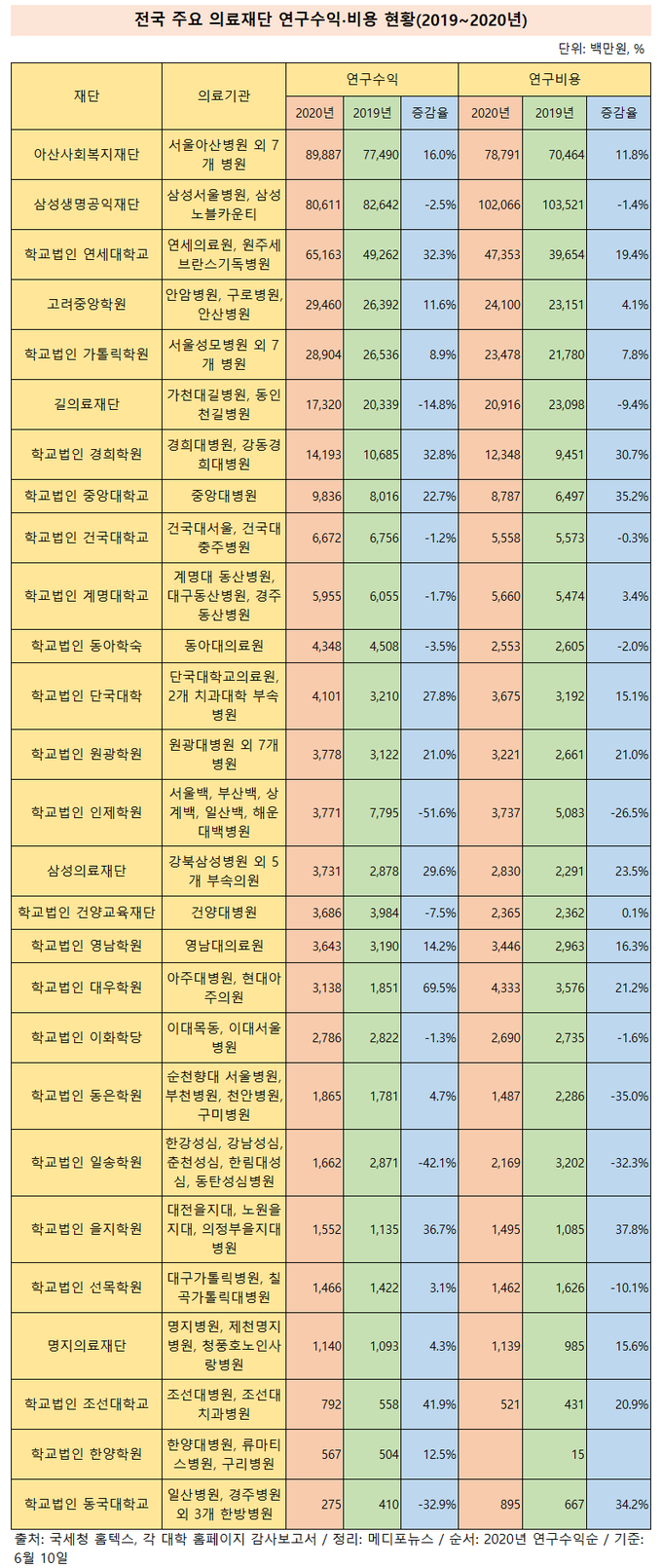 전국 주요 의료재단 연구수익·비용 현황(2019~2020년)

단위: 백만원, %

| 재단 | 의료기관 | 연구수익 2020년 | 연구수익 2019년 | 연구수익 증감율 | 연구비용 2020년 | 연구비용 2019년 | 연구비용 증감율 |
|---|---|---|---|---|---|---|---|
| 아산사회복지재단 | 서울아산병원 외 7개 병원 | 89,887 | 77,490 | 16.0% | 78,791 | 70,464 | 11.8% |
| 삼성생명공익재단 | 삼성서울병원, 삼성노블카운티 | 80,611 | 82,642 | -2.5% | 102,066 | 103,521 | -1.4% |
| 학교법인 연세대학교 | 연세의료원, 원주세브란스기독병원 | 65,163 | 49,262 | 32.3% | 47,353 | 39,654 | 19.4% |
| 고려중앙학원 | 안암병원, 구로병원, 안산병원 | 29,460 | 26,392 | 11.6% | 24,100 | 23,151 | 4.1% |
| 학교법인 가톨릭학원 | 서울성모병원 외 7개 병원 | 28,904 | 26,536 | 8.9% | 23,478 | 21,780 | 7.8% |
| 길의료재단 | 가천대길병원, 동인천길병원 | 17,320 | 20,339 | -14.8% | 20,916 | 23,098 | -9.4% |
| 학교법인 경희학원 | 경희대병원, 강동경희대병원 | 14,193 | 10,685 | 32.8% | 12,348 | 9,451 | 30.7% |
| 학교법인 중앙대학교 | 중앙대병원 | 9,836 | 8,016 | 22.7% | 8,787 | 6,497 | 35.2% |
| 학교법인 건국대학교 | 건국대서울, 건국대충주병원 | 6,672 | 6,756 | -1.2% | 5,558 | 5,573 | -0.3% |
| 학교법인 계명대학교 | 계명대 동산병원, 대구동산병원, 경주동산병원 | 5,955 | 6,055 | -1.7% | 5,660 | 5,474 | 3.4% |
| 학교법인 동아학숙 | 동아대의료원 | 4,348 | 4,508 | -3.5% | 2,553 | 2,605 | -2.0% |
| 학교법인 단국대학 | 단국대학교의료원, 2개 치과대학 부속병원 | 4,101 | 3,210 | 27.8% | 3,675 | 3,192 | 15.1% |
| 학교법인 원광학원 | 원광대병원 외 7개 병원 | 3,778 | 3,122 | 21.0% | 3,221 | 2,661 | 21.0% |
| 학교법인 인제학원 | 서울백, 부산백, 상계백, 일산백, 해운대백병원 | 3,771 | 7,795 | -51.6% | 3,737 | 5,083 | -26.5% |
| 삼성의료재단 | 강북삼성병원 외 5개 부속의원 | 3,731 | 2,878 | 29.6% | 2,830 | 2,291 | 23.5% |
| 학교법인 건양교육재단 | 건양대병원 | 3,686 | 3,984 | -7.5% | 2,365 | 2,362 | 0.1% |
| 학교법인 영남학원 | 영남대의료원 | 3,643 | 3,190 | 14.2% | 3,446 | 2,963 | 16.3% |
| 학교법인 대우학원 | 아주대병원, 현대아주의원 | 3,138 | 1,851 | 69.5% | 4,333 | 3,576 | 21.2% |
| 학교법인 이화학당 | 이대목동, 이대서울병원 | 2,786 | 2,822 | -1.3% | 2,690 | 2,735 | -1.6% |
| 학교법인 동은학원 | 순천향대 서울병원, 부천병원, 천안병원, 구미병원 | 1,865 | 1,781 | 4.7% | 1,487 | 2,286 | -35.0% |
| 학교법인 일송학원 | 한강성심, 강남성심, 춘천성심, 한림대성심, 동탄성심병원 | 1,662 | 2,871 | -42.1% | 2,169 | 3,202 | -32.3% |
| 학교법인 을지학원 | 대전을지대, 노원을지대, 의정부을지대병원 | 1,552 | 1,135 | 36.7% | 1,495 | 1,085 | 37.8% |
| 학교법인 선목학원 | 대구가톨릭병원, 칠곡가톨릭대병원 | 1,466 | 1,422 | 3.1% | 1,462 | 1,626 | -10.1% |
| 명지의료재단 | 명지병원, 제천명지병원, 청풍호노인사랑병원 | 1,140 | 1,093 | 4.3% | 1,139 | 985 | 15.6% |
| 학교법인 조선대학교 | 조선대병원, 조선대치과병원 | 792 | 558 | 41.9% | 521 | 431 | 20.9% |
| 학교법인 한양학원 | 한양대병원, 류마티스병원, 구리병원 | 567 | 504 | 12.5% | | 15 | |
| 학교법인 동국대학교 | 일산병원, 경주병원 외 3개 한방병원 | 275 | 410 | -32.9% | 895 | 667 | 34.2% |

출처: 국세청 홈텍스, 각 대학 홈페이지 감사보고서 / 정리: 메디포뉴스 / 순서: 2020년 연구수익순 / 기준: 6월 10일